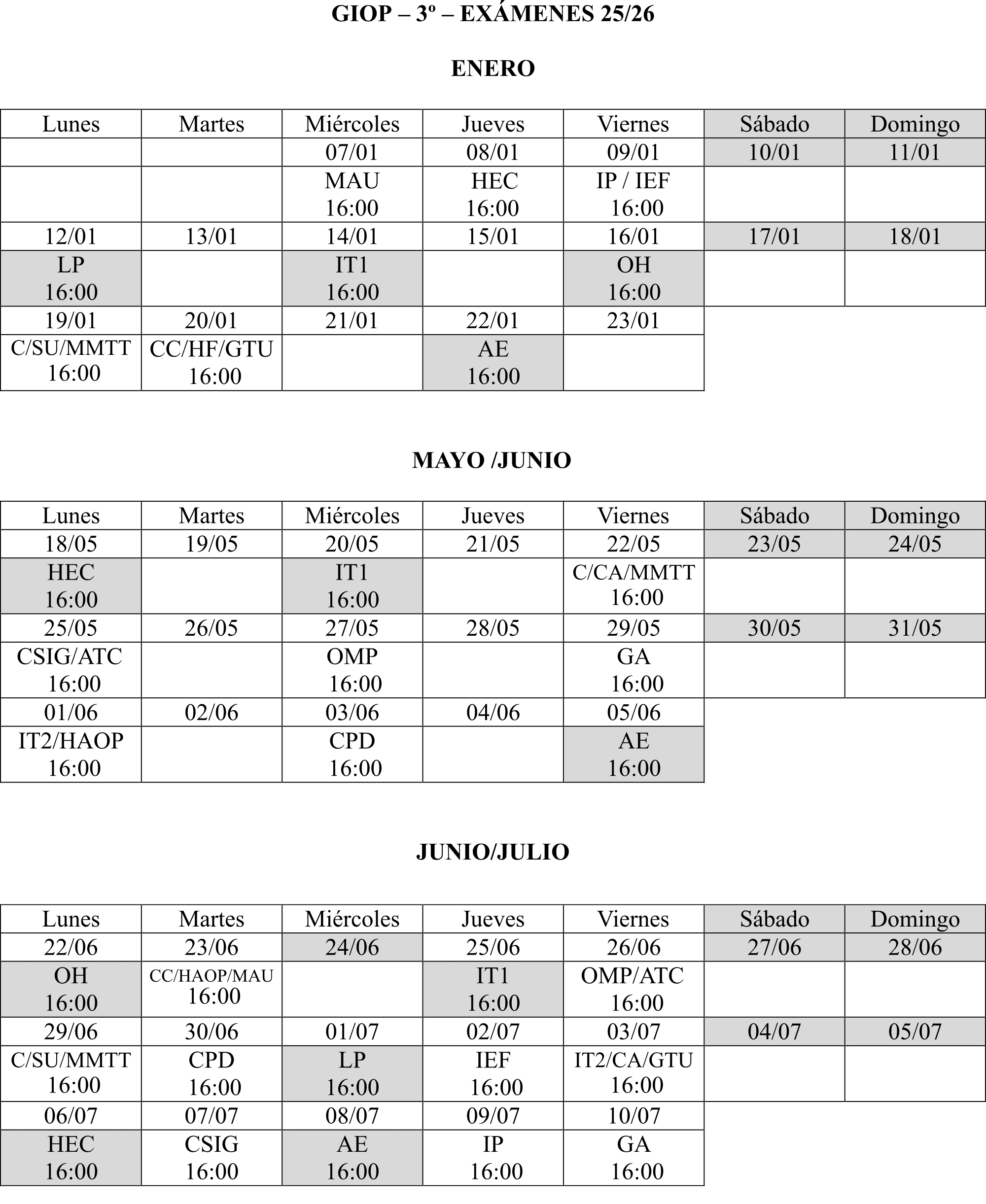 GIOP – 3º – EXÁMENES 25/26

ENERO

| Lunes | Martes | Miércoles | Jueves | Viernes | Sábado | Domingo |
|---|---|---|---|---|---|---|
| | | 07/01 | 08/01 | 09/01 | 10/01 | 11/01 |
| | | MAU 16:00 | HEC 16:00 | IP / IEF 16:00 | | |
| 12/01 | 13/01 | 14/01 | 15/01 | 16/01 | 17/01 | 18/01 |
| LP 16:00 | | IT1 16:00 | | OH 16:00 | | |
| 19/01 | 20/01 | 21/01 | 22/01 | 23/01 | | |
| C/SU/MMTT 16:00 | CC/HF/GTU 16:00 | | AE 16:00 | | | |

MAYO /JUNIO

| Lunes | Martes | Miércoles | Jueves | Viernes | Sábado | Domingo |
|---|---|---|---|---|---|---|
| 18/05 | 19/05 | 20/05 | 21/05 | 22/05 | 23/05 | 24/05 |
| HEC 16:00 | | IT1 16:00 | | C/CA/MMTT 16:00 | | |
| 25/05 | 26/05 | 27/05 | 28/05 | 29/05 | 30/05 | 31/05 |
| CSIG/ATC 16:00 | | OMP 16:00 | | GA 16:00 | | |
| 01/06 | 02/06 | 03/06 | 04/06 | 05/06 | | |
| IT2/HAOP 16:00 | | CPD 16:00 | | AE 16:00 | | |

JUNIO/JULIO

| Lunes | Martes | Miércoles | Jueves | Viernes | Sábado | Domingo |
|---|---|---|---|---|---|---|
| 22/06 | 23/06 | 24/06 | 25/06 | 26/06 | 27/06 | 28/06 |
| OH 16:00 | CC/HAOP/MAU 16:00 | | IT1 16:00 | OMP/ATC 16:00 | | |
| 29/06 | 30/06 | 01/07 | 02/07 | 03/07 | 04/07 | 05/07 |
| C/SU/MMTT 16:00 | CPD 16:00 | LP 16:00 | IEF 16:00 | IT2/CA/GTU 16:00 | | |
| 06/07 | 07/07 | 08/07 | 09/07 | 10/07 | | |
| HEC 16:00 | CSIG 16:00 | AE 16:00 | IP 16:00 | GA 16:00 | | |